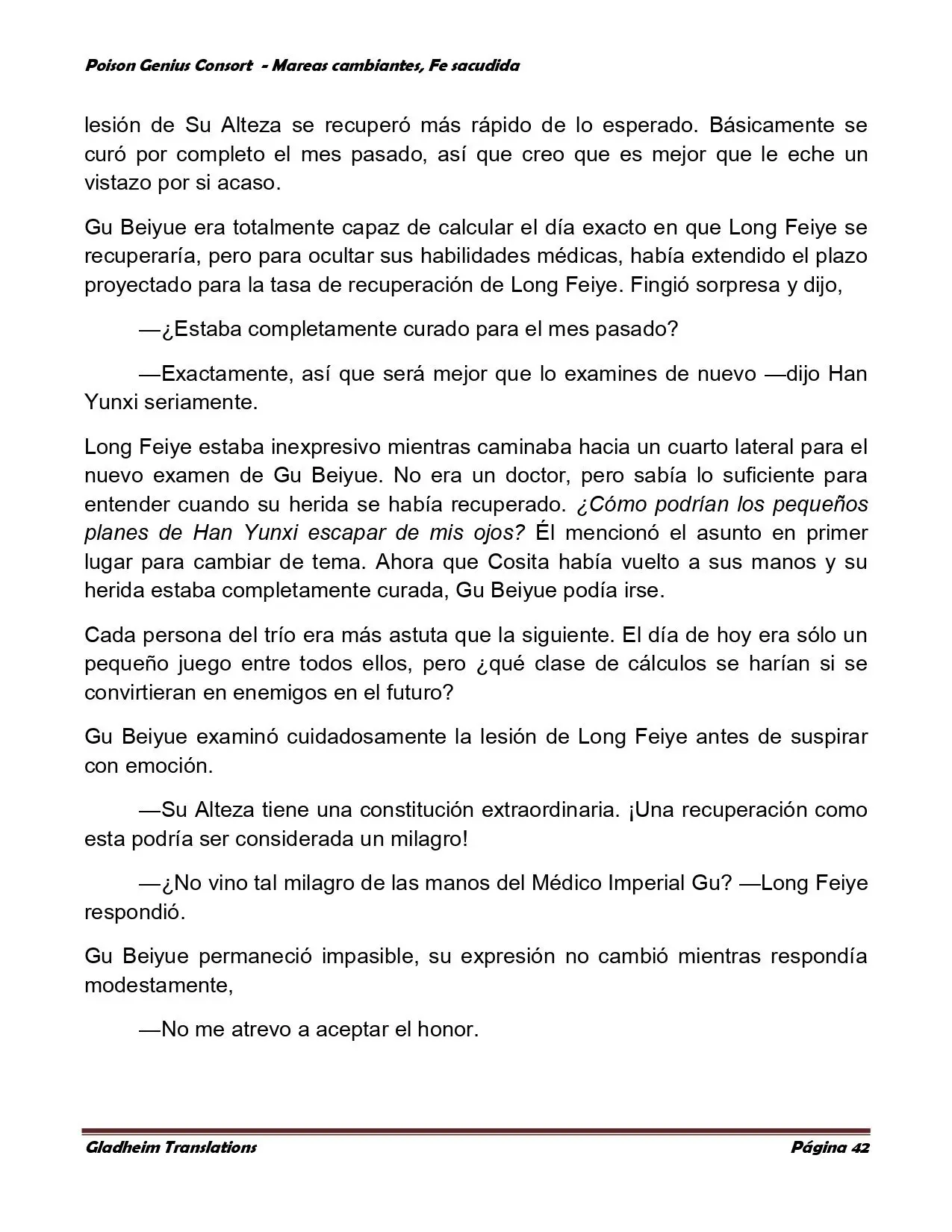 Poison Genius Consort - Mareas cambiantes, Fe sacudida

lesión de Su Alteza se recuperó más rápido de lo esperado. Básicamente se curó por completo el mes pasado, así que creo que es mejor que le eche un vistazo por si acaso.

Gu Beiyue era totalmente capaz de calcular el día exacto en que Long Feiye se recuperaría, pero para ocultar sus habilidades médicas, había extendido el plazo proyectado para la tasa de recuperación de Long Feiye. Fingió sorpresa y dijo,

—¿Estaba completamente curado para el mes pasado?

—Exactamente, así que será mejor que lo examines de nuevo —dijo Han Yunxi seriamente.

Long Feiye estaba inexpresivo mientras caminaba hacia un cuarto lateral para el nuevo examen de Gu Beiyue. No era un doctor, pero sabía lo suficiente para entender cuando su herida se había recuperado. ¿Cómo podrían los pequeños planes de Han Yunxi escapar de mis ojos? Él mencionó el asunto en primer lugar para cambiar de tema. Ahora que Cosita había vuelto a sus manos y su herida estaba completamente curada, Gu Beiyue podía irse.

Cada persona del trío era más astuta que la siguiente. El día de hoy era sólo un pequeño juego entre todos ellos, pero ¿qué clase de cálculos se harían si se convirtieran en enemigos en el futuro?

Gu Beiyue examinó cuidadosamente la lesión de Long Feiye antes de suspirar con emoción.

—Su Alteza tiene una constitución extraordinaria. ¡Una recuperación como esta podría ser considerada un milagro!

—¿No vino tal milagro de las manos del Médico Imperial Gu? —Long Feiye respondió.

Gu Beiyue permaneció impasible, su expresión no cambió mientras respondía modestamente,

—No me atrevo a aceptar el honor.

Gladheim Translations

Página 42